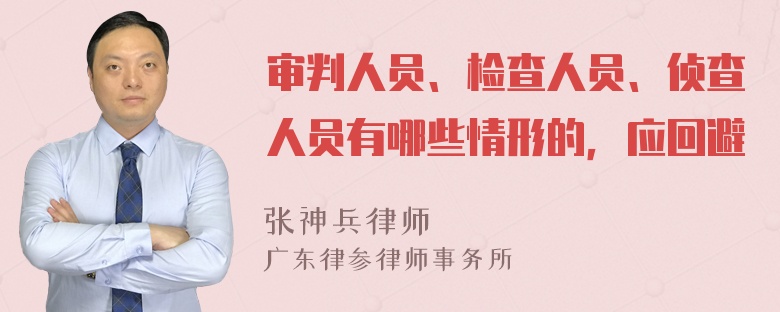 审判人员、检查人员、侦查人员有哪些情形的，应回避

张神兵律师
广东律参律师事务所